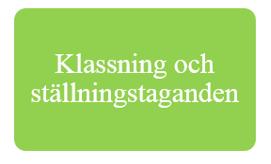 Klassning och ställningstaganden